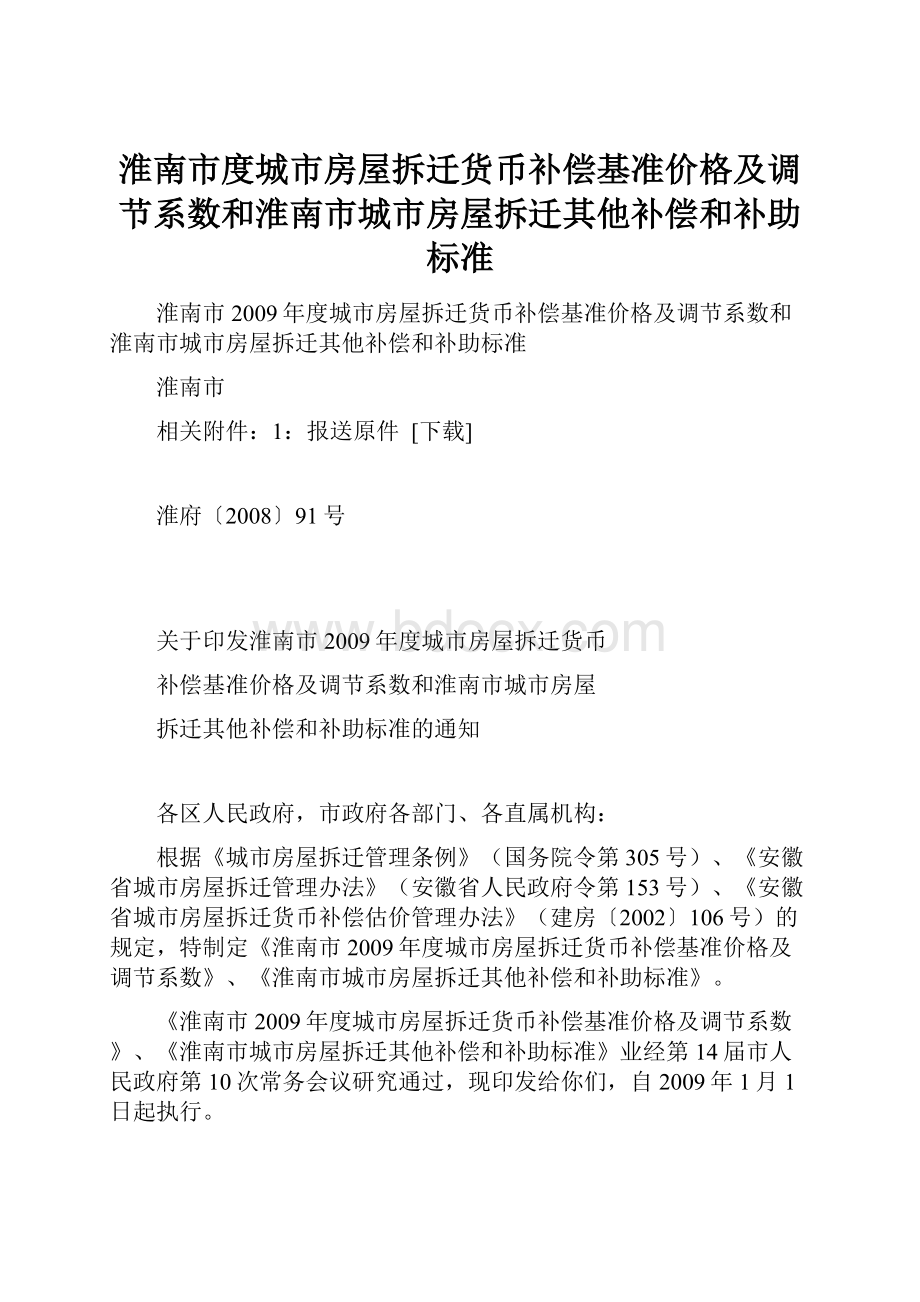 淮南市度城市房屋拆迁货币补偿基准价格及调节系数和淮南市城市房屋拆迁其他补偿和补助标准

淮南市2009年度城市房屋拆迁货币补偿基准价格及调节系数和淮南市城市房屋拆迁其他补偿和补助标准

淮南市

相关附件：1：报送原件 [下载]

淮府〔2008〕91号

www.bdocx.com

关于印发淮南市2009年度城市房屋拆迁货币

补偿基准价格及调节系数和淮南市城市房屋

拆迁其他补偿和补助标准的通知

各区人民政府，市政府各部门、各直属机构：

根据《城市房屋拆迁管理条例》（国务院令第305号）、《安徽省城市房屋拆迁管理办法》（安徽省人民政府令第153号）、《安徽省城市房屋拆迁货币补偿估价管理办法》（建房〔2002〕106号）的规定，特制定《淮南市2009年度城市房屋拆迁货币补偿基准价格及调节系数》、《淮南市城市房屋拆迁其他补偿和补助标准》。

《淮南市2009年度城市房屋拆迁货币补偿基准价格及调节系数》、《淮南市城市房屋拆迁其他补偿和补助标准》业经第14届市人民政府第10次常务会议研究通过，现印发给你们，自2009年1月1日起执行。